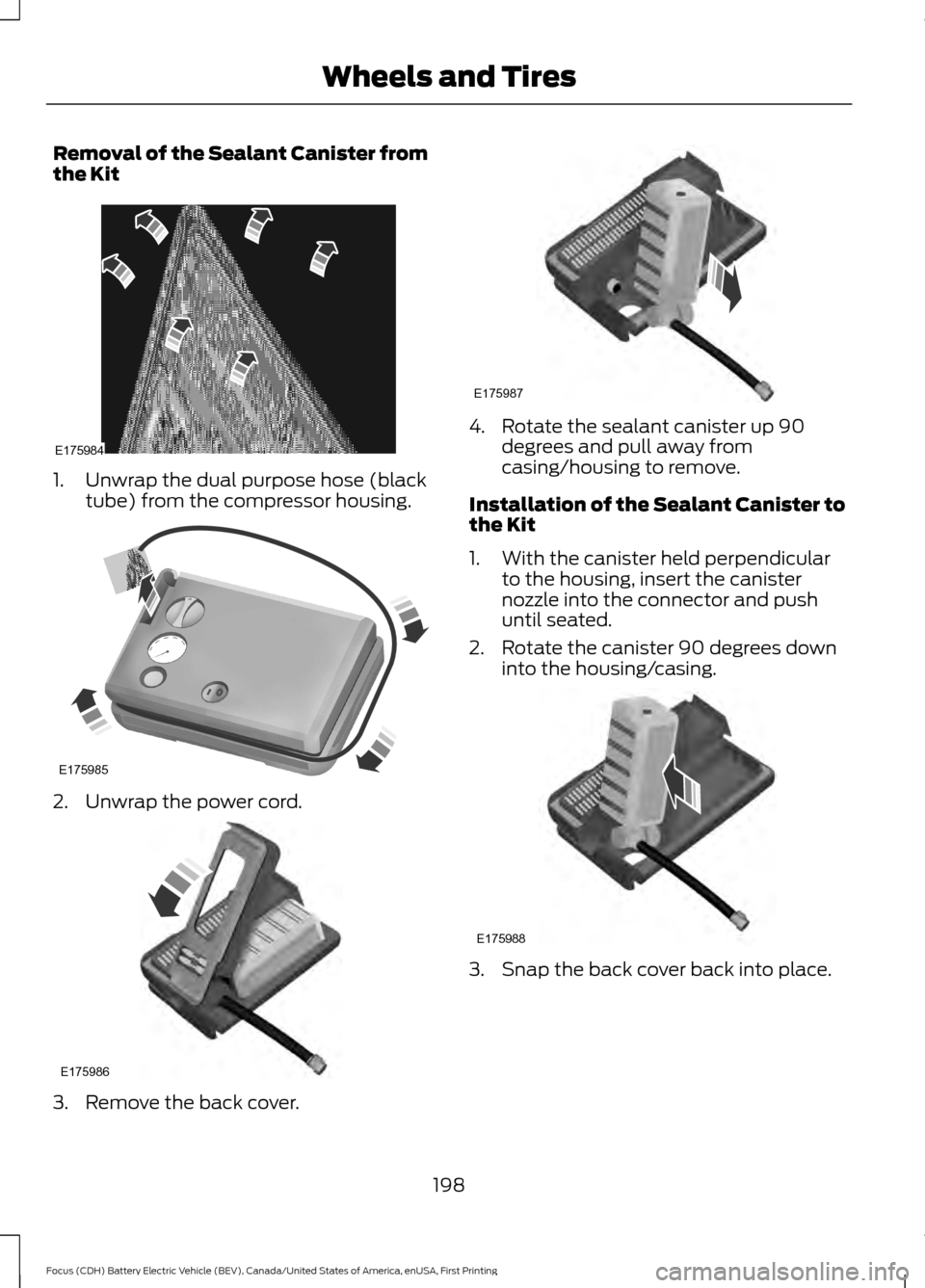 Wheels and Tires

Removal of the Sealant Canister from the Kit

E175984

1. Unwrap the dual purpose hose (black tube) from the compressor housing.

E175985

2. Unwrap the power cord.

E175986

3. Remove the back cover.

E175987

4. Rotate the sealant canister up 90 degrees and pull away from casing/housing to remove.

Installation of the Sealant Canister to the Kit

1. With the canister held perpendicular to the housing, insert the canister nozzle into the connector and push until seated.

2. Rotate the canister 90 degrees down into the housing/casing.

E175988

3. Snap the back cover back into place.

198

Focus (CDH) Battery Electric Vehicle (BEV), Canada/United States of America, enUSA, First Printing

carmanualsonline.info